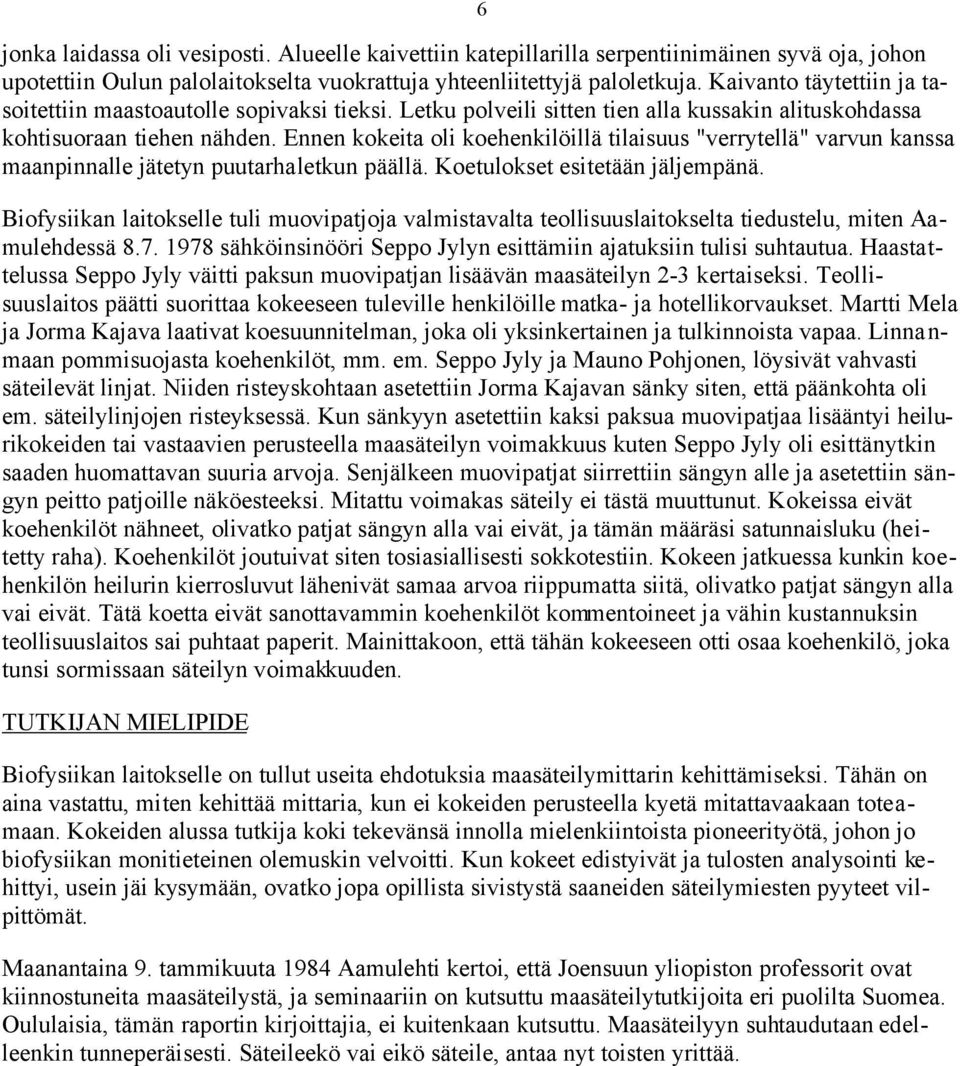 6

jonka laidassa oli vesiposti. Alueelle kaivettiin katepillarilla serpentiinimäinen syvä oja, johon upotettiin Oulun palolaitokselta vuokrattuja yhteenliitettyjä paloletkuja. Kaivanto täytettiin ja tasoitettiin maastoautolle sopivaksi tieksi. Letku polveili sitten tien alla kussakin alituskohdassa kohtisuoraan tiehen nähden. Ennen kokeita oli koehenkilöillä tilaisuus "verrytellä" varvun kanssa maanpinnalle jätetyn puutarhaletkun päällä. Koetulokset esitetään jäljempänä.

Biofysiikan laitokselle tuli muovipatjoja valmistavalta teollisuuslaitokselta tiedustelu, miten Aamulehdessä 8.7. 1978 sähköinsinööri Seppo Jylyn esittämiin ajatuksiin tulisi suhtautua. Haastattelussa Seppo Jyly väitti paksun muovipatjan lisäävän maasäteilyn 2-3 kertaiseksi. Teollisuuslaitos päätti suorittaa kokeeseen tuleville henkilöille matka- ja hotellikorvaukset. Martti Mela ja Jorma Kajava laativat koesuunnitelman, joka oli yksinkertainen ja tulkinnoista vapaa. Linnanmaan pommisuojasta koehenkilöt, mm. em. Seppo Jyly ja Mauno Pohjonen, löysivät vahvasti säteilevät linjat. Niiden risteyskohtaan asetettiin Jorma Kajavan sänky siten, että päänkohta oli em. säteilylinjojen risteyksessä. Kun sänkyyn asetettiin kaksi paksua muovipatjaa lisääntyi heilurikokeiden tai vastaavien perusteella maasäteilyn voimakkuus kuten Seppo Jyly oli esittänytkin saaden huomattavan suuria arvoja. Senjälkeen muovipatjat siirrettiin sängyn alle ja asetettiin sängyn peitto patjoille näköesteeksi. Mitattu voimakas säteily ei tästä muuttunut. Kokeissa eivät koehenkilöt nähneet, olivatko patjat sängyn alla vai eivät, ja tämän määräsi satunnaisluku (heitetty raha). Koehenkilöt joutuivat siten tosiasiallisesti sokkotestiin. Kokeen jatkuessa kunkin koehenkilön heilurin kierrosluvut lähenivät samaa arvoa riippumatta siitä, olivatko patjat sängyn alla vai eivät. Tätä koetta eivät sanottavammin koehenkilöt kommentoineet ja vähin kustannuksin teollisuuslaitos sai puhtaat paperit. Mainittakoon, että tähän kokeeseen otti osaa koehenkilö, joka tunsi sormissaan säteilyn voimakkuuden.

TUTKIJAN MIELIPIDE

Biofysiikan laitokselle on tullut useita ehdotuksia maasäteilymittarin kehittämiseksi. Tähän on aina vastattu, miten kehittää mittaria, kun ei kokeiden perusteella kyetä mitattavaakaan toteamaan. Kokeiden alussa tutkija koki tekevänsä innolla mielenkiintoista pioneerityötä, johon jo biofysiikan monitieteinen olemuskin velvoitti. Kun kokeet edistyivät ja tulosten analysointi kehittyi, usein jäi kysymään, ovatko jopa opillista sivistystä saaneiden säteilymiesten pyyteet vilpittömät.

Maanantaina 9. tammikuuta 1984 Aamulehti kertoi, että Joensuun yliopiston professorit ovat kiinnostuneita maasäteilystä, ja seminaariin on kutsuttu maasäteilytutkijoita eri puolilta Suomea. Oululaisia, tämän raportin kirjoittajia, ei kuitenkaan kutsuttu. Maasäteilyyn suhtaudutaan edelleenkin tunneperäisesti. Säteileekö vai eikö säteile, antaa nyt toisten yrittää.